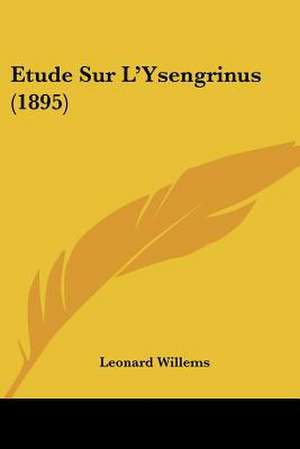 Etude Sur L'Ysengrinus (1895)

Leonard Willems